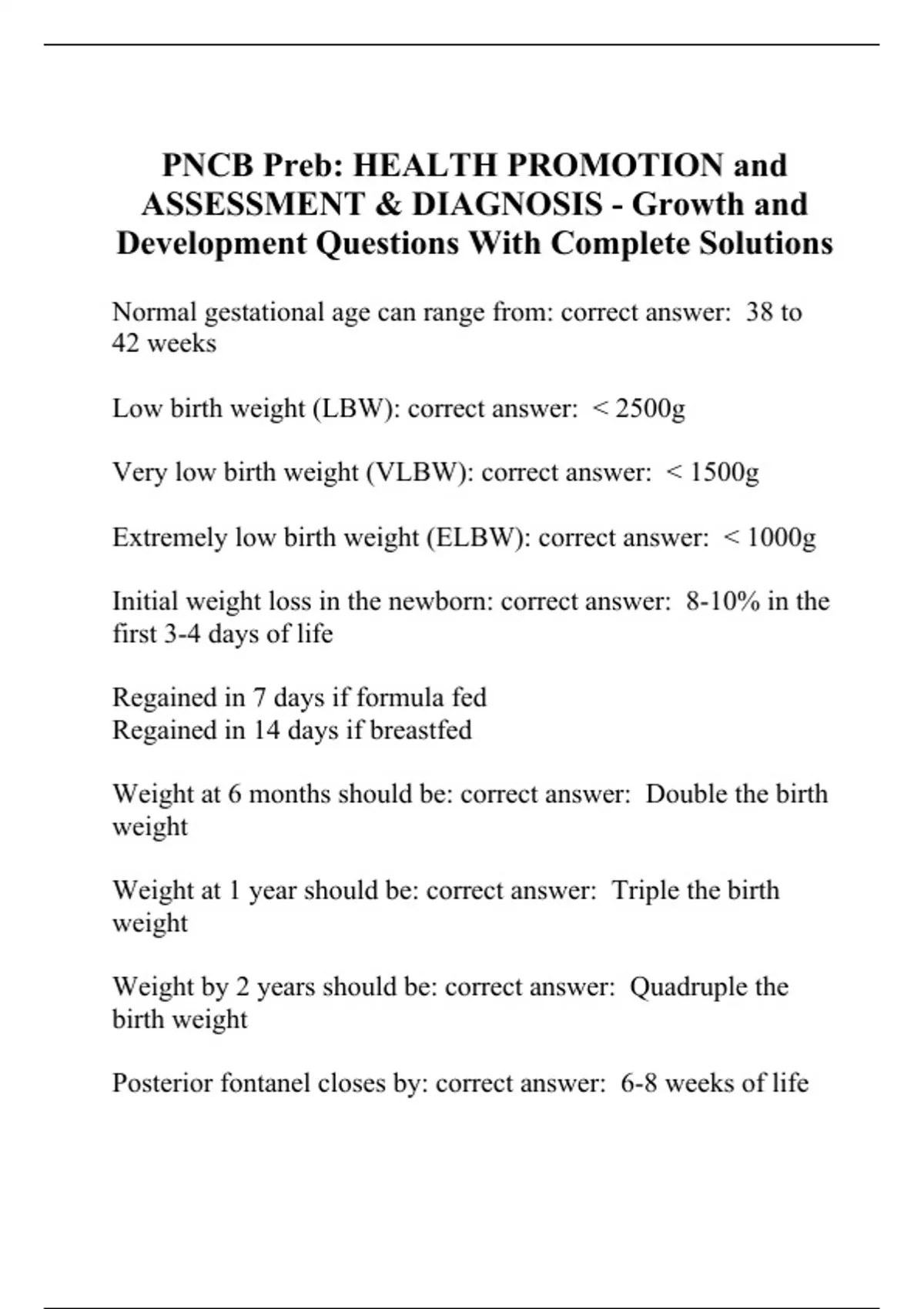 PNCB Preb: HEALTH PROMOTION and ASSESSMENT & DIAGNOSIS - Growth and Development Questions With Complete Solutions

Normal gestational age can range from: correct answer: 38 to 42 weeks

Low birth weight (LBW): correct answer: < 2500g

Very low birth weight (VLBW): correct answer: < 1500g

Extremely low birth weight (ELBW): correct answer: < 1000g

Initial weight loss in the newborn: correct answer: 8-10% in the first 3-4 days of life

Regained in 7 days if formula fed
Regained in 14 days if breastfed

Weight at 6 months should be: correct answer: Double the birth weight

Weight at 1 year should be: correct answer: Triple the birth weight

Weight by 2 years should be: correct answer: Quadruple the birth weight

Posterior fontanel closes by: correct answer: 6-8 weeks of life